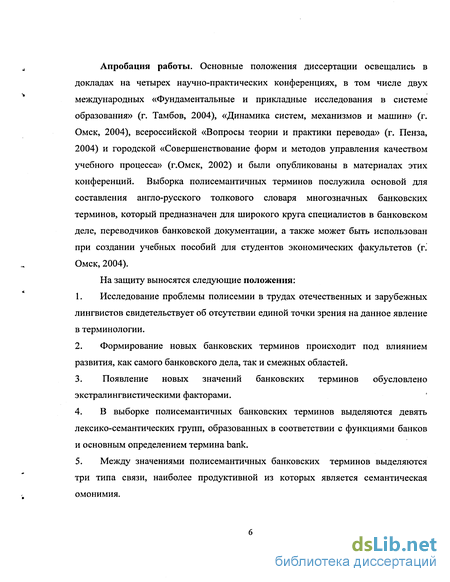 **Апробация работы.** Основные положения диссертации освещались в докладах на четырех научно-практических конференциях, в том числе двух международных «Фундаментальные и прикладные исследования в системе образования» (г. Тамбов, 2004), «Динамика систем, механизмов и машин» (г. Омск, 2004), всероссийской «Вопросы теории и практики перевода» (г. Пенза, 2004) и городской «Совершенствование форм и методов управления качеством учебного процесса» (г.Омск, 2002) и были опубликованы в материалах этих конференций. Выборка полисемантичных терминов послужила основой для составления англо-русского толкового словаря многозначных банковских терминов, который предназначен для широкого круга специалистов в банковском деле, переводчиков банковской документации, а также может быть использован при создании учебных пособий для студентов экономических факультетов (г. Омск, 2004).

На защиту выносятся следующие **положения:**

1. Исследование проблемы полисемии в трудах отечественных и зарубежных лингвистов свидетельствует об отсутствии единой точки зрения на данное явление в терминологии.

2. Формирование новых банковских терминов происходит под влиянием развития, как самого банковского дела, так и смежных областей.

3. Появление новых значений банковских терминов обусловлено экстралингвистическими факторами.

4. В выборке полисемантичных банковских терминов выделяются девять лексико-семантических групп, образованных в соответствии с функциями банков и основным определением термина bank.

5. Между значениями полисемантичных банковских терминов выделяются три типа связи, наиболее продуктивной из которых является семантическая омонимия.

6

dsLib.net
библиотека диссертаций